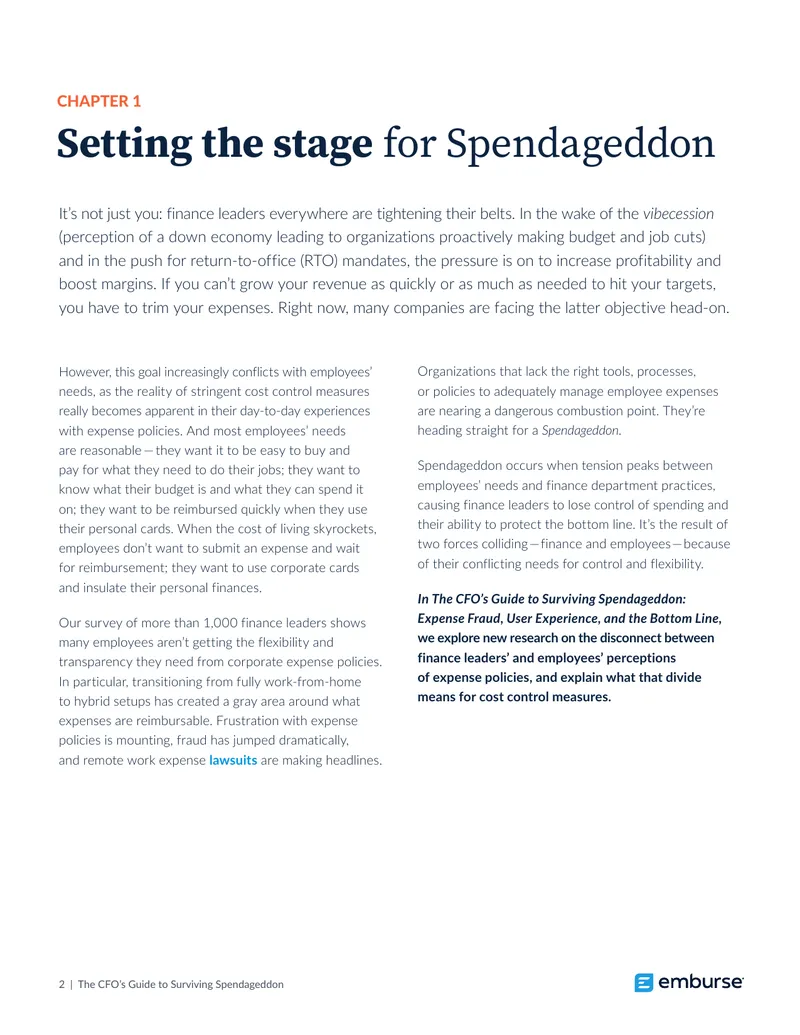 CHAPTER 1

Setting the stage for Spendageddon

It's not just you: finance leaders everywhere are tightening their belts. In the wake of the vibecession (perception of a down economy leading to organizations proactively making budget and job cuts) and in the push for return-to-office (RTO) mandates, the pressure is on to increase profitability and boost margins. If you can't grow your revenue as quickly or as much as needed to hit your targets, you have to trim your expenses. Right now, many companies are facing the latter objective head-on.

However, this goal increasingly conflicts with employees' needs, as the reality of stringent cost control measures really becomes apparent in their day-to-day experiences with expense policies. And most employees' needs are reasonable—they want it to be easy to buy and pay for what they need to do their jobs; they want to know what their budget is and what they can spend it on; they want to be reimbursed quickly when they use their personal cards. When the cost of living skyrockets, employees don't want to submit an expense and wait for reimbursement; they want to use corporate cards and insulate their personal finances.

Our survey of more than 1,000 finance leaders shows many employees aren't getting the flexibility and transparency they need from corporate expense policies. In particular, transitioning from fully work-from-home to hybrid setups has created a gray area around what expenses are reimbursable. Frustration with expense policies is mounting, fraud has jumped dramatically, and remote work expense lawsuits are making headlines.

Organizations that lack the right tools, processes, or policies to adequately manage employee expenses are nearing a dangerous combustion point. They're heading straight for a Spendageddon.

Spendageddon occurs when tension peaks between employees' needs and finance department practices, causing finance leaders to lose control of spending and their ability to protect the bottom line. It's the result of two forces colliding—finance and employees—because of their conflicting needs for control and flexibility.

In The CFO's Guide to Surviving Spendageddon: Expense Fraud, User Experience, and the Bottom Line, we explore new research on the disconnect between finance leaders' and employees' perceptions of expense policies, and explain what that divide means for cost control measures.

2 | The CFO's Guide to Surviving Spendageddon

emburse